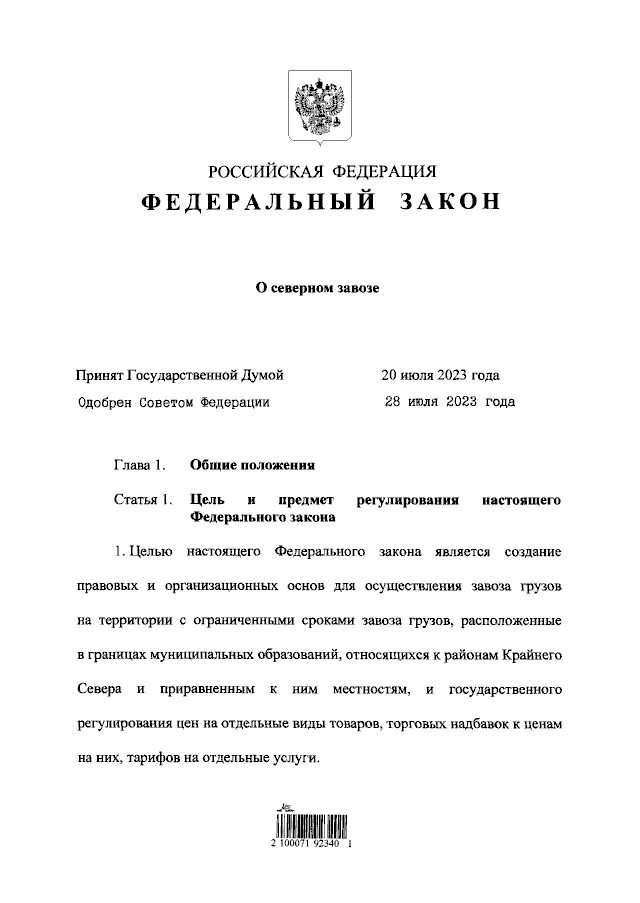 РОССИЙСКАЯ ФЕДЕРАЦИЯ
ФЕДЕРАЛЬНЫЙ ЗАКОН

О северном завозе

Принят Государственной Думой 20 июля 2023 года
Одобрен Советом Федерации 28 июля 2023 года

Глава 1. Общие положения

Статья 1. Цель и предмет регулирования настоящего Федерального закона

1. Целью настоящего Федерального закона является создание правовых и организационных основ для осуществления завоза грузов на территории с ограниченными сроками завоза грузов, расположенные в границах муниципальных образований, относящихся к районам Крайнего Севера и приравненным к ним местностям, и государственного регулирования цен на отдельные виды товаров, торговых надбавок к ценам на них, тарифов на отдельные услуги.

2 100071 92340 1